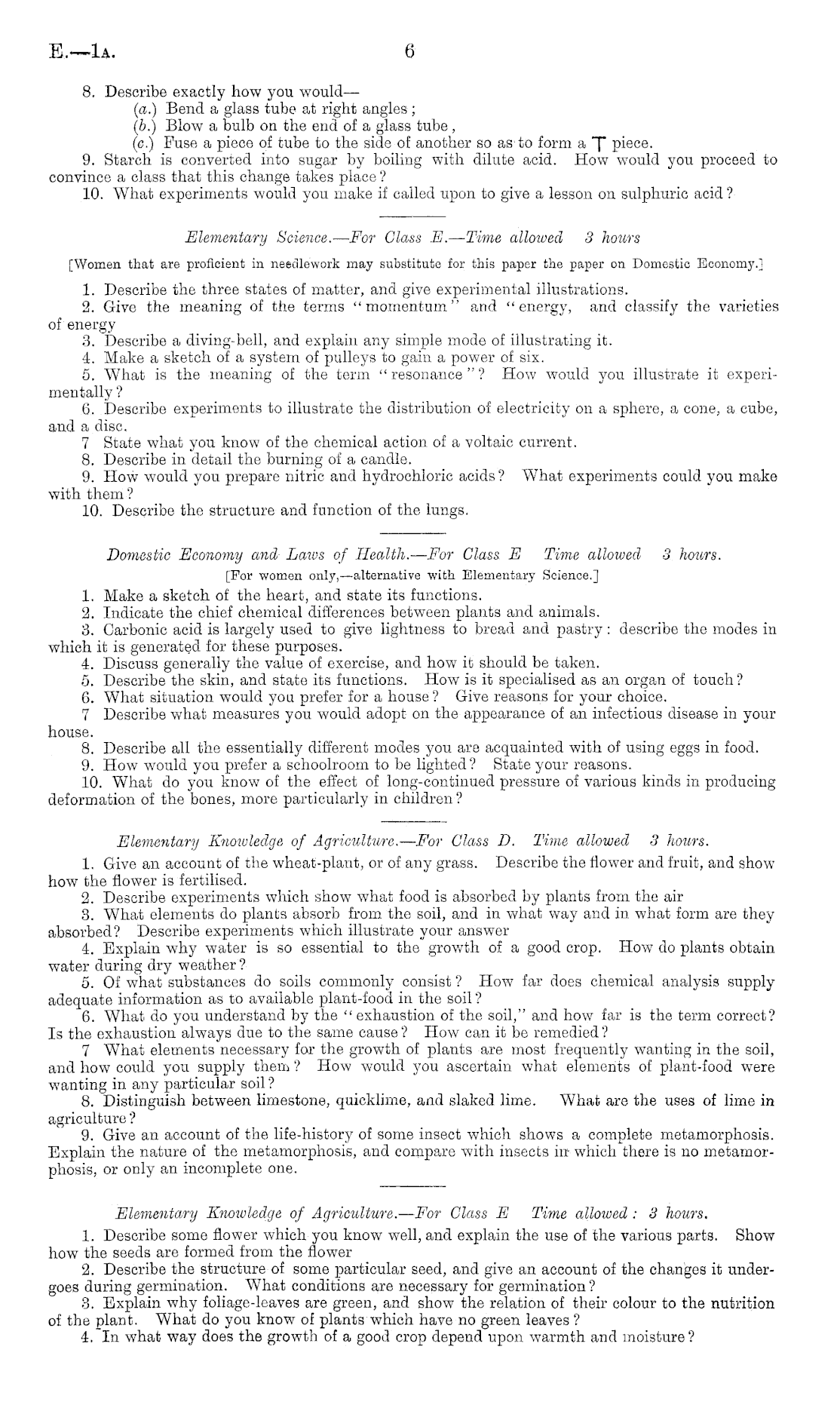 E.—1A. 6

8. Describe exactly how you would—
(a.) Bend a glass tube at right angles;
(b.) Blow a bulb on the end of a glass tube,
(c.) Fuse a piece of tube to the side of another so as to form a T piece.
9. Starch is converted into sugar by boiling with dilute acid. How would you proceed to convince a class that this change takes place?
10. What experiments would you make if called upon to give a lesson on sulphuric acid?

Elementary Science.—For Class E.—Time allowed 3 hours

[Women that are proficient in needlework may substitute for this paper the paper on Domestic Economy.]

1. Describe the three states of matter, and give experimental illustrations.
2. Give the meaning of the terms "momentum" and "energy, and classify the varieties of energy
3. Describe a diving-bell, and explain any simple mode of illustrating it.
4. Make a sketch of a system of pulleys to gain a power of six.
5. What is the meaning of the term "resonance"? How would you illustrate it experimentally?
6. Describe experiments to illustrate the distribution of electricity on a sphere, a cone, a cube, and a disc.
7 State what you know of the chemical action of a voltaic current.
8. Describe in detail the burning of a candle.
9. How would you prepare nitric and hydrochloric acids? What experiments could you make with them?
10. Describe the structure and function of the lungs.

Domestic Economy and Laws of Health.—For Class E Time allowed 3 hours.

[For women only,—alternative with Elementary Science.]

1. Make a sketch of the heart, and state its functions.
2. Indicate the chief chemical differences between plants and animals.
3. Carbonic acid is largely used to give lightness to bread and pastry: describe the modes in which it is generated for these purposes.
4. Discuss generally the value of exercise, and how it should be taken.
5. Describe the skin, and state its functions. How is it specialised as an organ of touch?
6. What situation would you prefer for a house? Give reasons for your choice.
7 Describe what measures you would adopt on the appearance of an infectious disease in your house.
8. Describe all the essentially different modes you are acquainted with of using eggs in food.
9. How would you prefer a schoolroom to be lighted? State your reasons.
10. What do you know of the effect of long-continued pressure of various kinds in producing deformation of the bones, more particularly in children?

Elementary Knowledge of Agriculture.—For Class D. Time allowed 3 hours.

1. Give an account of the wheat-plant, or of any grass. Describe the flower and fruit, and show how the flower is fertilised.
2. Describe experiments which show what food is absorbed by plants from the air
3. What elements do plants absorb from the soil, and in what way and in what form are they absorbed? Describe experiments which illustrate your answer
4. Explain why water is so essential to the growth of a good crop. How do plants obtain water during dry weather?
5. Of what substances do soils commonly consist? How far does chemical analysis supply adequate information as to available plant-food in the soil?
6. What do you understand by the "exhaustion of the soil," and how far is the term correct? Is the exhaustion always due to the same cause? How can it be remedied?
7 What elements necessary for the growth of plants are most frequently wanting in the soil, and how could you supply them? How would you ascertain what elements of plant-food were wanting in any particular soil?
8. Distinguish between limestone, quicklime, and slaked lime. What are the uses of lime in agriculture?
9. Give an account of the life-history of some insect which shows a complete metamorphosis. Explain the nature of the metamorphosis, and compare with insects in which there is no metamorphosis, or only an incomplete one.

Elementary Knowledge of Agriculture.—For Class E Time allowed: 3 hours.

1. Describe some flower which you know well, and explain the use of the various parts. Show how the seeds are formed from the flower
2. Describe the structure of some particular seed, and give an account of the changes it undergoes during germination. What conditions are necessary for germination?
3. Explain why foliage-leaves are green, and show the relation of their colour to the nutrition of the plant. What do you know of plants which have no green leaves?
4. In what way does the growth of a good crop depend upon warmth and moisture?